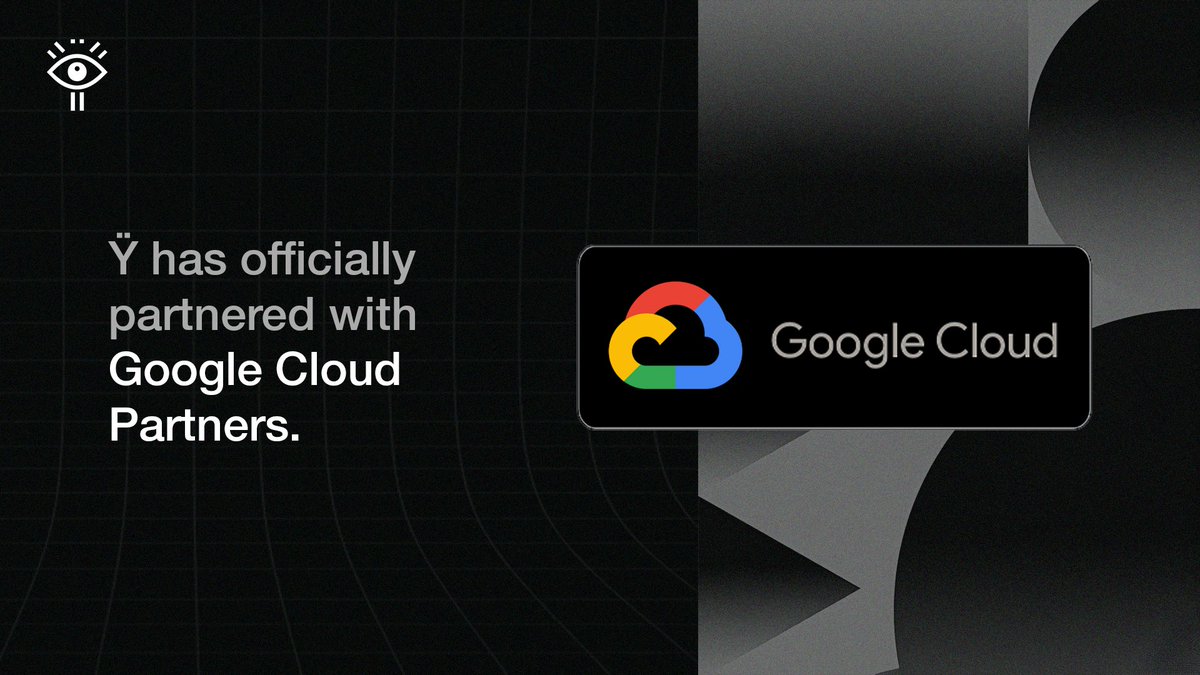 Ÿ has officially partnered with Google Cloud Partners.

Google Cloud